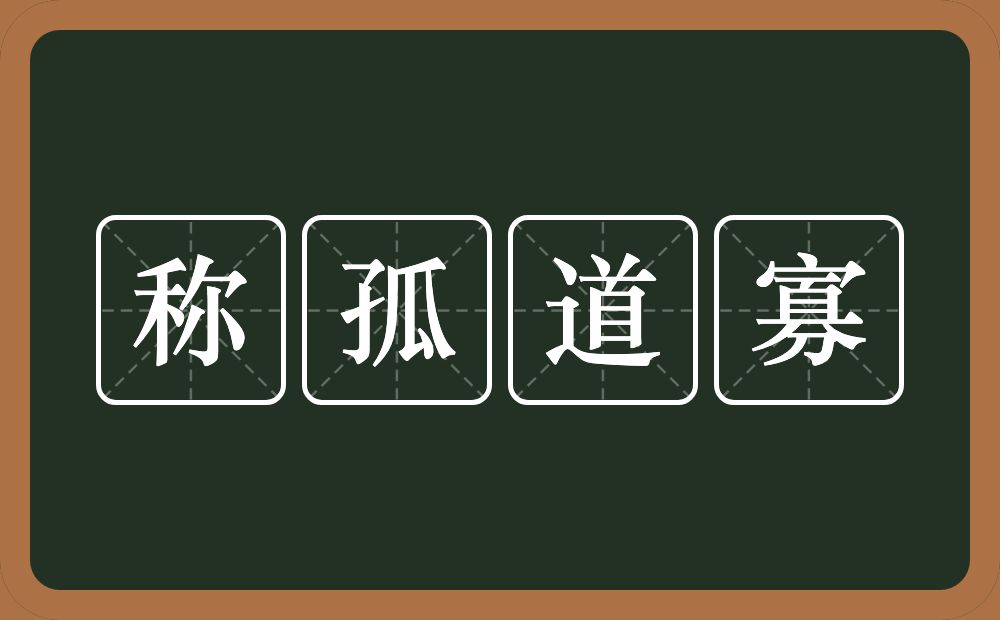 称孤道寡